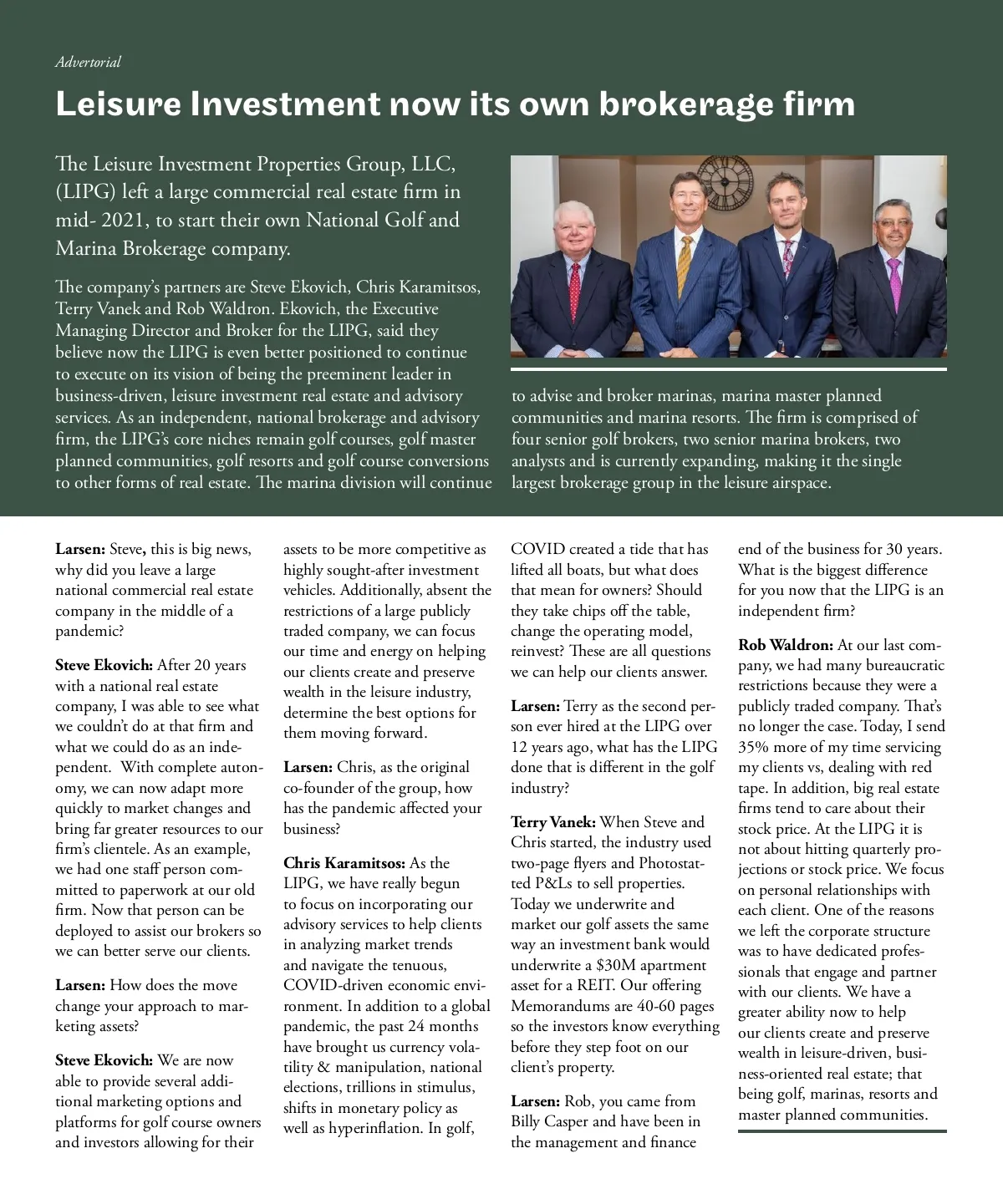 Advertorial

Leisure Investment now its own brokerage firm

The Leisure Investment Properties Group, LLC, (LIPG) left a large commercial real estate firm in mid- 2021, to start their own National Golf and Marina Brokerage company.

The company's partners are Steve Ekovich, Chris Karamitsos, Terry Vanek and Rob Waldron. Ekovich, the Executive Managing Director and Broker for the LIPG, said they believe now the LIPG is even better positioned to continue to execute on its vision of being the preeminent leader in business-driven, leisure investment real estate and advisory services. As an independent, national brokerage and advisory firm, the LIPG's core niches remain golf courses, golf master planned communities, golf resorts and golf course conversions to other forms of real estate. The marina division will continue to advise and broker marinas, marina master planned communities and marina resorts. The firm is comprised of four senior golf brokers, two senior marina brokers, two analysts and is currently expanding, making it the single largest brokerage group in the leisure airspace.

Larsen: Steve, this is big news, why did you leave a large national commercial real estate company in the middle of a pandemic?

Steve Ekovich: After 20 years with a national real estate company, I was able to see what we couldn't do at that firm and what we could do as an independent. With complete autonomy, we can now adapt more quickly to market changes and bring far greater resources to our firm's clientele. As an example, we had one staff person committed to paperwork at our old firm. Now that person can be deployed to assist our brokers so we can better serve our clients.

Larsen: How does the move change your approach to marketing assets?

Steve Ekovich: We are now able to provide several additional marketing options and platforms for golf course owners and investors allowing for their assets to be more competitive as highly sought-after investment vehicles. Additionally, absent the restrictions of a large publicly traded company, we can focus our time and energy on helping our clients create and preserve wealth in the leisure industry, determine the best options for them moving forward.

Larsen: Chris, as the original co-founder of the group, how has the pandemic affected your business?

Chris Karamitsos: As the LIPG, we have really begun to focus on incorporating our advisory services to help clients in analyzing market trends and navigate the tenuous, COVID-driven economic environment. In addition to a global pandemic, the past 24 months have brought us currency volatility & manipulation, national elections, trillions in stimulus, shifts in monetary policy as well as hyperinflation. In golf, COVID created a tide that has lifted all boats, but what does that mean for owners? Should they take chips off the table, change the operating model, reinvest? These are all questions we can help our clients answer.

Larsen: Terry as the second person ever hired at the LIPG over 12 years ago, what has the LIPG done that is different in the golf industry?

Terry Vanek: When Steve and Chris started, the industry used two-page flyers and Photostatted P&Ls to sell properties. Today we underwrite and market our golf assets the same way an investment bank would underwrite a $30M apartment asset for a REIT. Our offering Memorandums are 40-60 pages so the investors know everything before they step foot on our client's property.

Larsen: Rob, you came from Billy Casper and have been in the management and finance end of the business for 30 years. What is the biggest difference for you now that the LIPG is an independent firm?

Rob Waldron: At our last company, we had many bureaucratic restrictions because they were a publicly traded company. That's no longer the case. Today, I send 35% more of my time servicing my clients vs, dealing with red tape. In addition, big real estate firms tend to care about their stock price. At the LIPG it is not about hitting quarterly projections or stock price. We focus on personal relationships with each client. One of the reasons we left the corporate structure was to have dedicated professionals that engage and partner with our clients. We have a greater ability now to help our clients create and preserve wealth in leisure-driven, business-oriented real estate; that being golf, marinas, resorts and master planned communities.